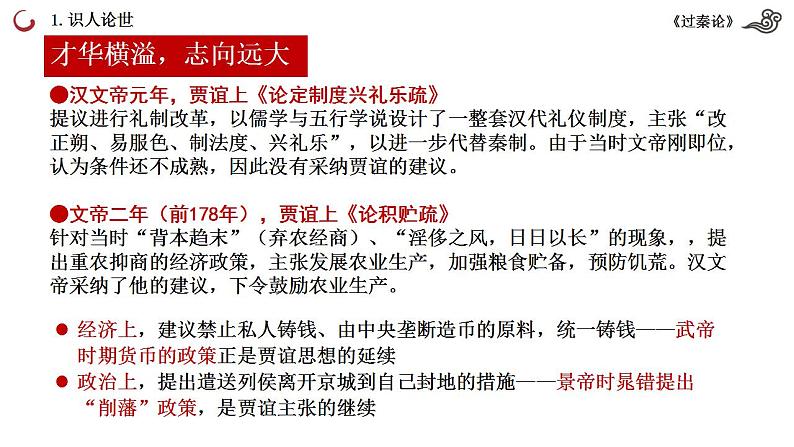 1. 识人论世

《过秦论》

才华横溢，志向远大

●汉文帝元年，贾谊上《论定制度兴礼乐疏》
提议进行礼制改革，以儒学与五行学说设计了一整套汉代礼仪制度，主张“改正朔、易服色、制法度、兴礼乐”，以进一步代替秦制。由于当时文帝刚即位，认为条件还不成熟，因此没有采纳贾谊的建议。

●文帝二年（前178年），贾谊上《论积贮疏》
针对当时“背本趋末”（弃农经商）、“淫侈之风，日日以长”的现象，，提出重农抑商的经济政策，主张发展农业生产，加强粮食贮备，预防饥荒。汉文帝采纳了他的建议，下令鼓励农业生产。

● 经济上，建议禁止私人铸钱、由中央垄断造币的原料，统一铸钱——武帝时期货币的政策正是贾谊思想的延续

● 政治上，提出遣送列侯离开京城到自己封地的措施——景帝时晁错提出“削藩”政策，是贾谊主张的继续